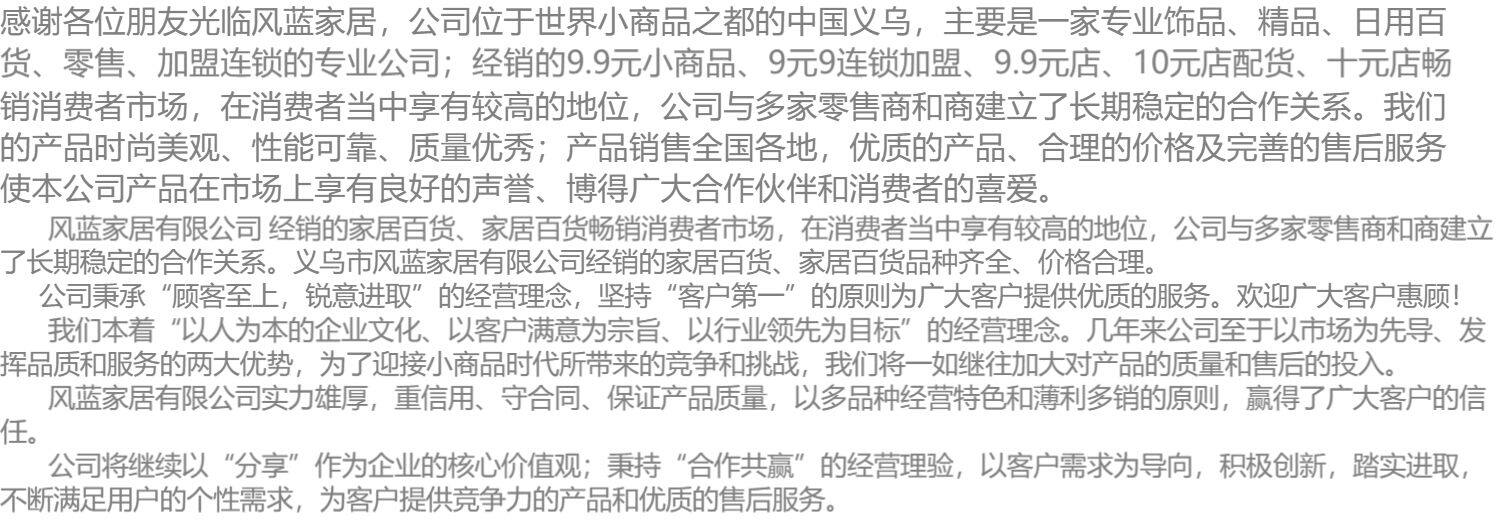 感谢各位朋友光临风蓝家居，公司位于世界小商品之都的中国义乌，主要是一家专业饰品、精品、日用百货、零售、加盟连锁的专业公司；经销的9.9元小商品、9元9连锁加盟、9.9元店、10元店配货、十元店畅销消费者市场，在消费者当中享有较高的地位，公司与多家零售商和商建立了长期稳定的合作关系。我们的产品时尚美观、性能可靠、质量优秀；产品销售全国各地，优质的产品、合理的价格及完善的售后服务使本公司产品在市场上享有良好的声誉、博得广大合作伙伴和消费者的喜爱。

风蓝家居有限公司 经销的家居百货、家居百货畅销消费者市场，在消费者当中享有较高的地位，公司与多家零售商和商建立了长期稳定的合作关系。义乌市风蓝家居有限公司经销的家居百货、家居百货品种齐全、价格合理。

公司秉承“顾客至上，锐意进取”的经营理念，坚持“客户第一”的原则为广大客户提供优质的服务。欢迎广大客户惠顾！

我们本着“以人为本的企业文化、以客户满意为宗旨、以行业领先为目标”的经营理念。几年来公司至于以市场为先导、发挥品质和服务的两大优势，为了迎接小商品时代所带来的竞争和挑战，我们将一如继往加大对产品的质量和售后的投入。

风蓝家居有限公司实力雄厚，重信用、守合同、保证产品质量，以多品种经营特色和薄利多销的原则，赢得了广大客户的信任。

公司将继续以“分享”作为企业的核心价值观；秉持“合作共赢”的经营理验，以客户需求为导向，积极创新，踏实进取，不断满足用户的个性需求，为客户提供竞争力的产品和优质的售后服务。